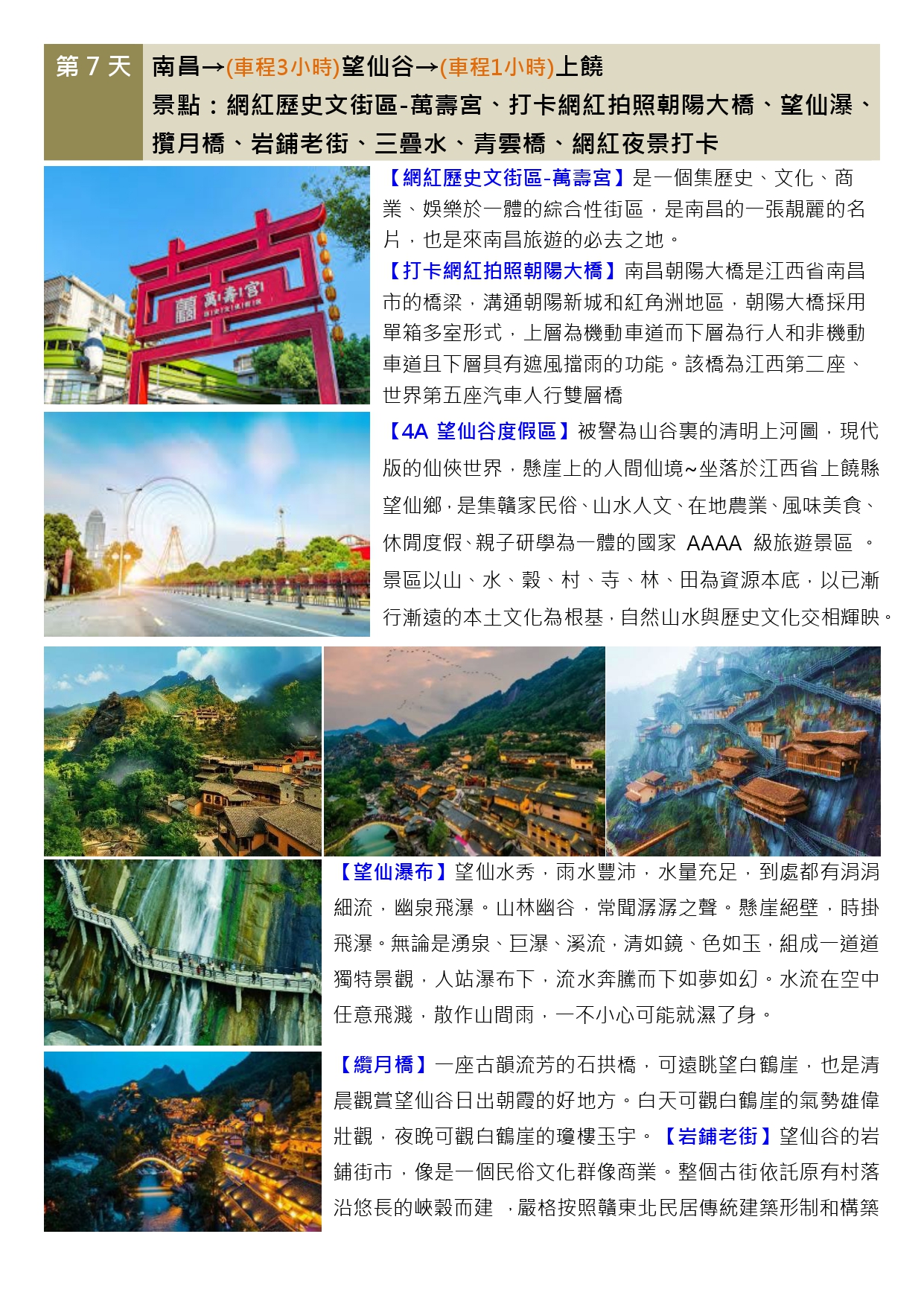 第 7 天 南昌→(車程3小時)望仙谷→(車程1小時)上饒
景點：網紅歷史文街區-萬壽宮、打卡網紅拍照朝陽大橋、望仙瀑、攬月橋、岩鋪老街、三疊水、青雲橋、網紅夜景打卡

萬壽宮

【網紅歷史文街區-萬壽宮】是一個集歷史、文化、商業、娛樂於一體的綜合性街區，是南昌的一張靚麗的名片，也是來南昌旅遊的必去之地。

【打卡網紅拍照朝陽大橋】南昌朝陽大橋是江西省南昌市的橋梁，溝通朝陽新城和紅角洲地區，朝陽大橋採用單箱多室形式，上層為機動車道而下層為行人和非機動車道且下層具有遮風擋雨的功能。該橋為江西第二座、世界第五座汽車人行雙層橋

【4A 望仙谷度假區】被譽為山谷裏的清明上河圖，現代版的仙俠世界，懸崖上的人間仙境~坐落於江西省上饒縣望仙鄉，是集贛家民俗、山水人文、在地農業、風味美食、休閒度假、親子研學為一體的國家 AAAA 級旅遊景區 。景區以山、水、穀、村、寺、林、田為資源本底，以已漸行漸遠的本土文化為根基，自然山水與歷史文化交相輝映。

【望仙瀑布】望仙水秀，雨水豐沛，水量充足，到處都有涓涓細流，幽泉飛瀑。山林幽谷，常聞潺潺之聲。懸崖絕壁，時掛飛瀑。無論是湧泉、巨瀑、溪流，清如鏡、色如玉，組成一道道獨特景觀，人站瀑布下，流水奔騰而下如夢如幻。水流在空中任意飛濺，散作山間雨，一不小心可能就濕了身。

【纜月橋】一座古韻流芳的石拱橋，可遠眺望白鶴崖，也是清晨觀賞望仙谷日出朝霞的好地方。白天可觀白鶴崖的氣勢雄偉壯觀，夜晚可觀白鶴崖的瓊樓玉宇。【岩鋪老街】望仙谷的岩鋪街市，像是一個民俗文化群像商業。整個古街依託原有村落沿悠長的峽穀而建 ，嚴格按照贛東北民居傳統建築形制和構築